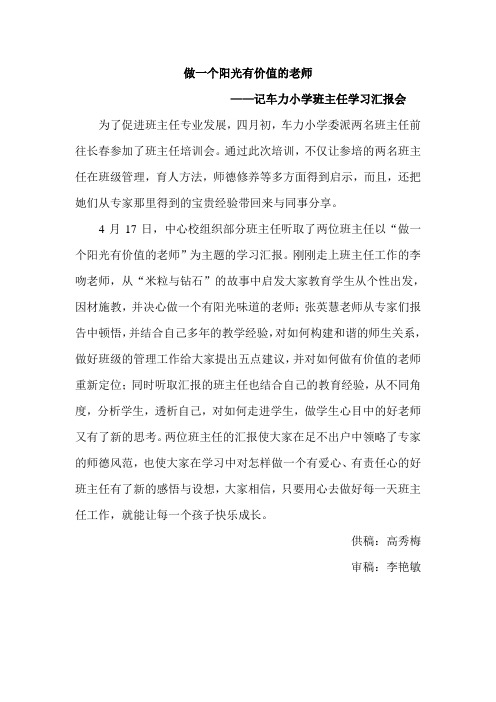 做一个阳光有价值的老师

——记车力小学班主任学习汇报会

为了促进班主任专业发展，四月初，车力小学委派两名班主任前往长春参加了班主任培训会。通过此次培训，不仅让参培的两名班主任在班级管理，育人方法，师德修养等多方面得到启示，而且，还把她们从专家那里得到的宝贵经验带回来与同事分享。

4 月 17 日，中心校组织部分班主任听取了两位班主任以“做一个阳光有价值的老师”为主题的学习汇报。刚刚走上班主任工作的李吻老师，从“米粒与钻石”的故事中启发大家教育学生从个性出发，因材施教，并决心做一个有阳光味道的老师；张英慧老师从专家们报告中顿悟，并结合自己多年的教学经验，对如何构建和谐的师生关系，做好班级的管理工作给大家提出五点建议，并对如何做有价值的老师重新定位；同时听取汇报的班主任也结合自己的教育经验，从不同角度，分析学生，透析自己，对如何走进学生，做学生心目中的好老师又有了新的思考。两位班主任的汇报使大家在足不出户中领略了专家的师德风范，也使大家在学习中对怎样做一个有爱心、有责任心的好班主任有了新的感悟与设想，大家相信，只要用心去做好每一天班主任工作，就能让每一个孩子快乐成长。

供稿：高秀梅

审稿：李艳敏